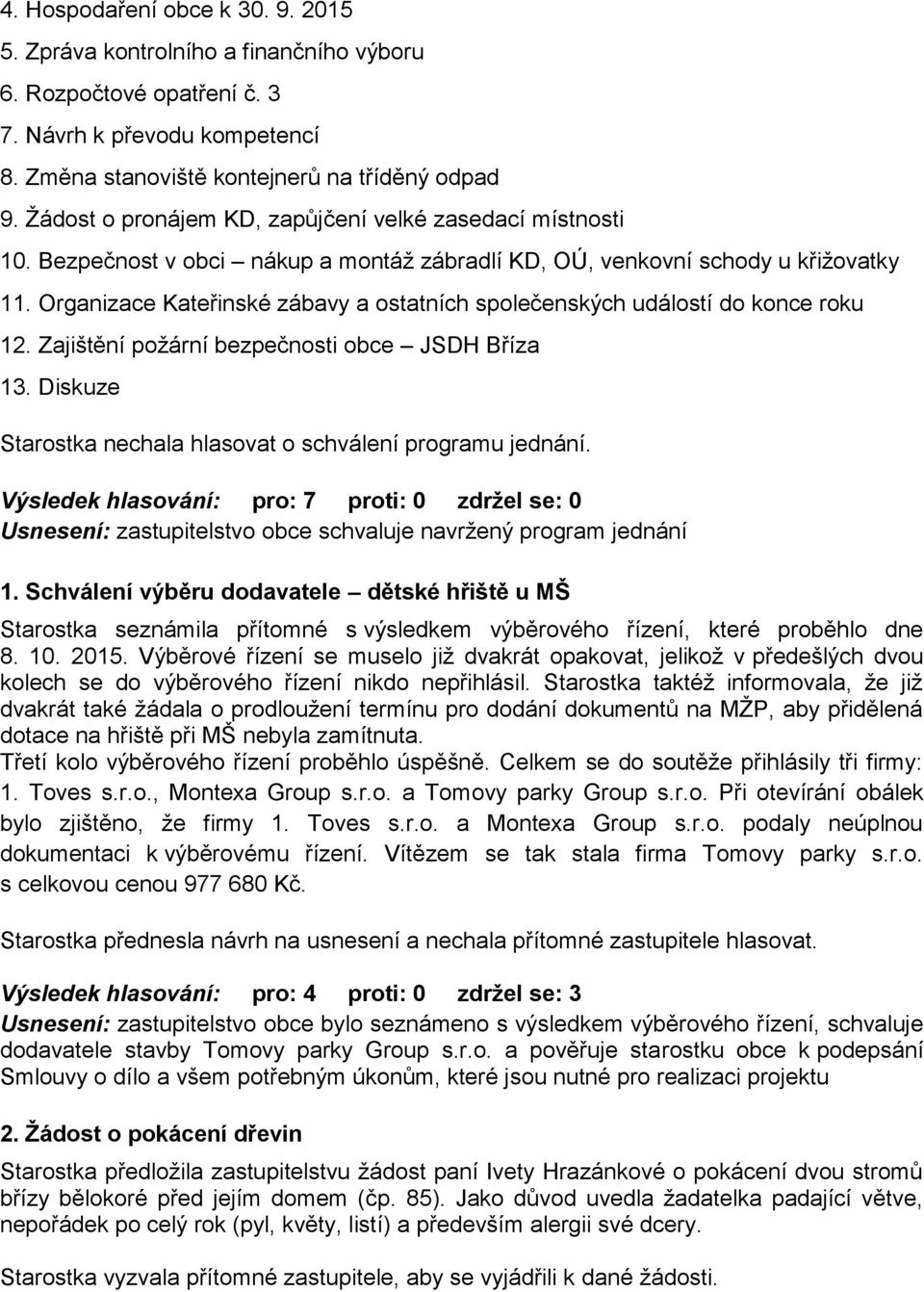 4. Hospodaření obce k 30. 9. 2015
5. Zpráva kontrolního a finančního výboru
6. Rozpočtové opatření č. 3
7. Návrh k převodu kompetencí
8. Změna stanoviště kontejnerů na tříděný odpad
9. Žádost o pronájem KD, zapůjčení velké zasedací místnosti
10. Bezpečnost v obci – nákup a montáž zábradlí KD, OÚ, venkovní schody u křižovatky
11. Organizace Kateřinské zábavy a ostatních společenských událostí do konce roku
12. Zajištění požární bezpečnosti obce – JSDH Bříza
13. Diskuze

Starostka nechala hlasovat o schválení programu jednání.

Výsledek hlasování: pro: 7 proti: 0 zdržel se: 0
Usnesení: zastupitelstvo obce schvaluje navržený program jednání

1. Schválení výběru dodavatele – dětské hřiště u MŠ

Starostka seznámila přítomné s výsledkem výběrového řízení, které proběhlo dne 8. 10. 2015. Výběrové řízení se muselo již dvakrát opakovat, jelikož v předešlých dvou kolech se do výběrového řízení nikdo nepřihlásil. Starostka taktéž informovala, že již dvakrát také žádala o prodloužení termínu pro dodání dokumentů na MŽP, aby přidělená dotace na hřiště při MŠ nebyla zamítnuta.
Třetí kolo výběrového řízení proběhlo úspěšně. Celkem se do soutěže přihlásily tři firmy: 1. Toves s.r.o., Montexa Group s.r.o. a Tomovy parky Group s.r.o. Při otevírání obálek bylo zjištěno, že firmy 1. Toves s.r.o. a Montexa Group s.r.o. podaly neúplnou dokumentaci k výběrovému řízení. Vítězem se tak stala firma Tomovy parky s.r.o. s celkovou cenou 977 680 Kč.

Starostka přednesla návrh na usnesení a nechala přítomné zastupitele hlasovat.

Výsledek hlasování: pro: 4 proti: 0 zdržel se: 3
Usnesení: zastupitelstvo obce bylo seznámeno s výsledkem výběrového řízení, schvaluje dodavatele stavby Tomovy parky Group s.r.o. a pověřuje starostku obce k podepsání Smlouvy o dílo a všem potřebným úkonům, které jsou nutné pro realizaci projektu

2. Žádost o pokácení dřevin

Starostka předložila zastupitelstvu žádost paní Ivety Hrazánkové o pokácení dvou stromů břízy bělokoré před jejím domem (čp. 85). Jako důvod uvedla žadatelka padající větve, nepořádek po celý rok (pyl, květy, listí) a především alergii své dcery.

Starostka vyzvala přítomné zastupitele, aby se vyjádřili k dané žádosti.